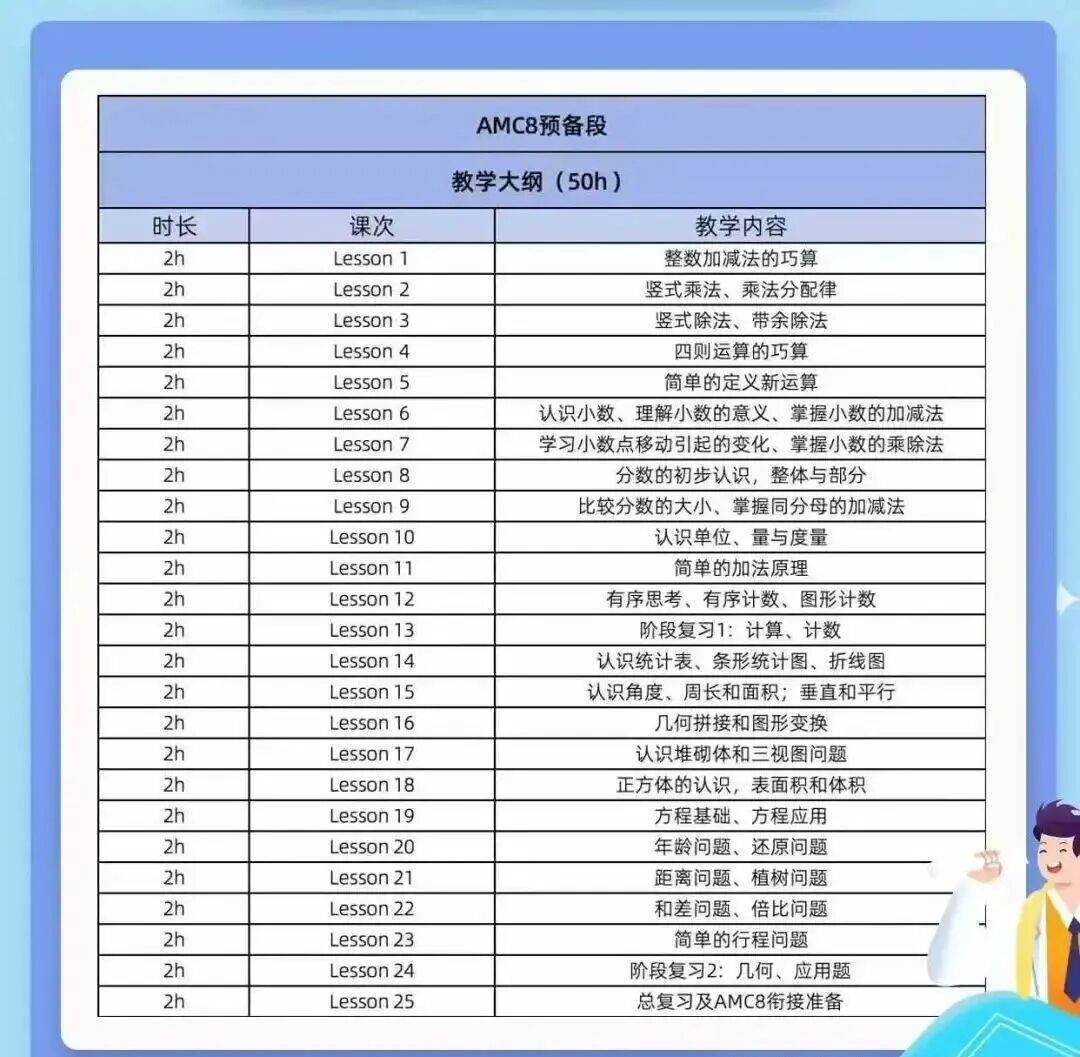 AMC8预备段

教学大纲（50h）

| 时长 | 课次 | 教学内容 |
|---|---|---|
| 2h | Lesson 1 | 整数加减法的巧算 |
| 2h | Lesson 2 | 竖式乘法、乘法分配律 |
| 2h | Lesson 3 | 竖式除法、带余除法 |
| 2h | Lesson 4 | 四则运算的巧算 |
| 2h | Lesson 5 | 简单的定义新运算 |
| 2h | Lesson 6 | 认识小数、理解小数的意义、掌握小数的加减法 |
| 2h | Lesson 7 | 学习小数点移动引起的变化、掌握小数的乘除法 |
| 2h | Lesson 8 | 分数的初步认识，整体与部分 |
| 2h | Lesson 9 | 比较分数的大小、掌握同分母的加减法 |
| 2h | Lesson 10 | 认识单位、量与度量 |
| 2h | Lesson 11 | 简单的加法原理 |
| 2h | Lesson 12 | 有序思考、有序计数、图形计数 |
| 2h | Lesson 13 | 阶段复习1：计算、计数 |
| 2h | Lesson 14 | 认识统计表、条形统计图、折线图 |
| 2h | Lesson 15 | 认识角度、周长和面积；垂直和平行 |
| 2h | Lesson 16 | 几何拼接和图形变换 |
| 2h | Lesson 17 | 认识堆砌体和三视图问题 |
| 2h | Lesson 18 | 正方体的认识，表面积和体积 |
| 2h | Lesson 19 | 方程基础、方程应用 |
| 2h | Lesson 20 | 年龄问题、还原问题 |
| 2h | Lesson 21 | 距离问题、植树问题 |
| 2h | Lesson 22 | 和差问题、倍比问题 |
| 2h | Lesson 23 | 简单的行程问题 |
| 2h | Lesson 24 | 阶段复习2：几何、应用题 |
| 2h | Lesson 25 | 总复习及AMC8衔接准备 |